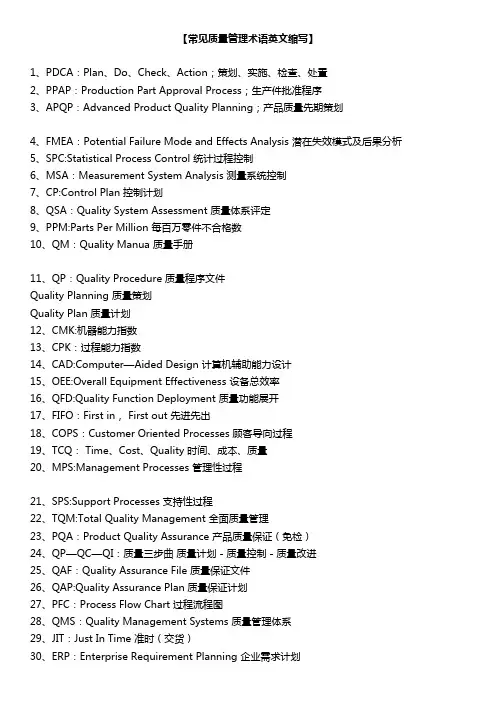 【常见质量管理术语英文缩写】

1、PDCA：Plan、Do、Check、Action；策划、实施、检查、处置
2、PPAP：Production Part Approval Process；生产件批准程序
3、APQP：Advanced Product Quality Planning；产品质量先期策划

4、FMEA：Potential Failure Mode and Effects Analysis 潜在失效模式及后果分析
5、SPC:Statistical Process Control 统计过程控制
6、MSA：Measurement System Analysis 测量系统控制
7、CP:Control Plan 控制计划
8、QSA：Quality System Assessment 质量体系评定
9、PPM:Parts Per Million 每百万零件不合格数
10、QM：Quality Manua 质量手册

11、QP：Quality Procedure 质量程序文件
Quality Planning 质量策划
Quality Plan 质量计划
12、CMK:机器能力指数
13、CPK：过程能力指数
14、CAD:Computer—Aided Design 计算机辅助能力设计
15、OEE:Overall Equipment Effectiveness 设备总效率
16、QFD:Quality Function Deployment 质量功能展开
17、FIFO：First in， First out 先进先出
18、COPS：Customer Oriented Processes 顾客导向过程
19、TCQ： Time、Cost、Quality 时间、成本、质量
20、MPS:Management Processes 管理性过程

21、SPS:Support Processes 支持性过程
22、TQM:Total Quality Management 全面质量管理
23、PQA：Product Quality Assurance 产品质量保证（免检）
24、QP—QC—QI：质量三步曲 质量计划 - 质量控制 - 质量改进
25、QAF：Quality Assurance File 质量保证文件
26、QAP:Quality Assurance Plan 质量保证计划
27、PFC：Process Flow Chart 过程流程图
28、QMS：Quality Management Systems 质量管理体系
29、JIT：Just In Time 准时（交货）
30、ERP：Enterprise Requirement Planning 企业需求计划